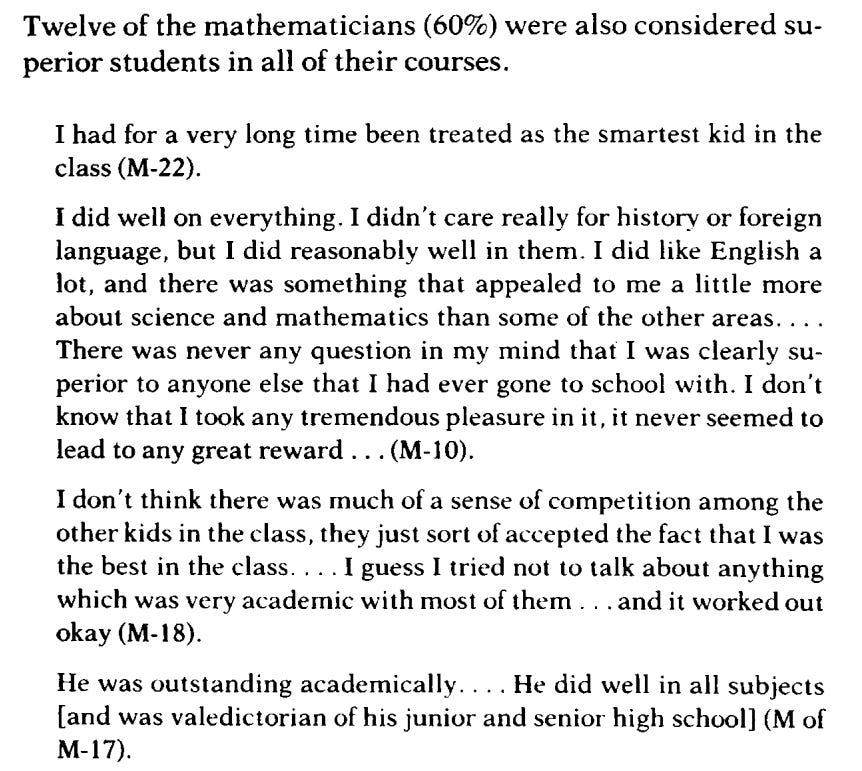 Twelve of the mathematicians (60%) were also considered superior students in all of their courses.

I had for a very long time been treated as the smartest kid in the class (M-22).

I did well on everything. I didn't care really for history or foreign language, but I did reasonably well in them. I did like English a lot, and there was something that appealed to me a little more about science and mathematics than some of the other areas. . . . There was never any question in my mind that I was clearly superior to anyone else that I had ever gone to school with. I don't know that I took any tremendous pleasure in it, it never seemed to lead to any great reward . . . (M-10).

I don't think there was much of a sense of competition among the other kids in the class, they just sort of accepted the fact that I was the best in the class. . . . I guess I tried not to talk about anything which was very academic with most of them . . . and it worked out okay (M-18).

He was outstanding academically. . . . He did well in all subjects [and was valedictorian of his junior and senior high school] (M of M-17).